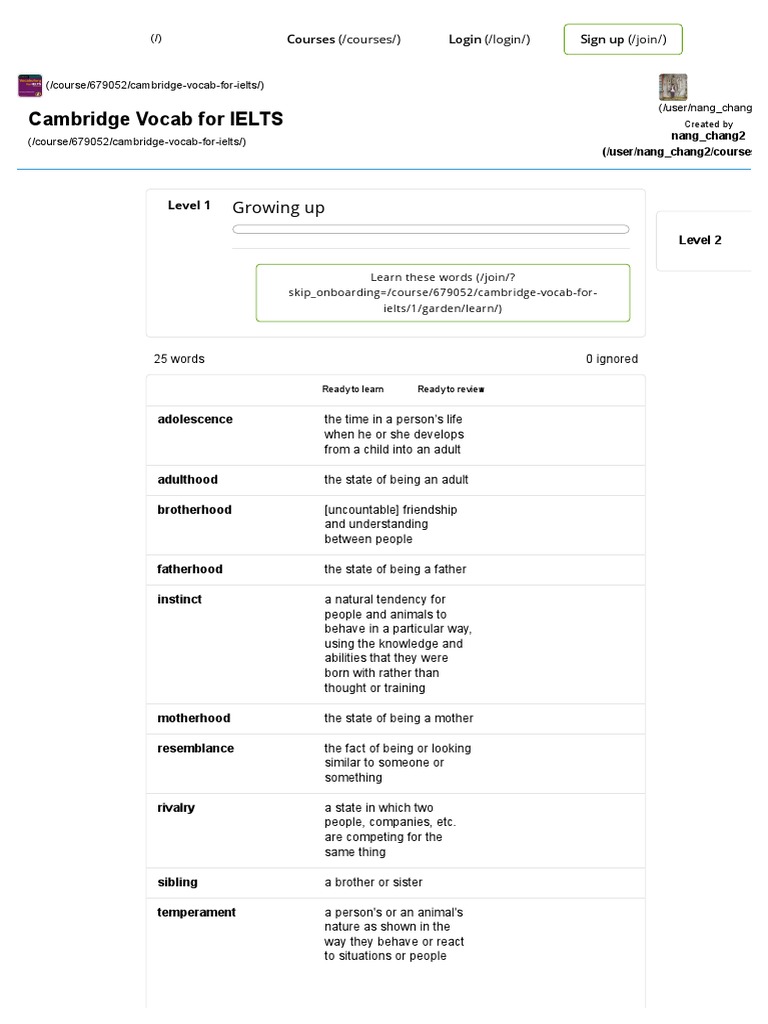 (/) Courses (/courses/) Login (/login/) Sign up (/join/)

(/course/679052/cambridge-vocab-for-ielts/)

Cambridge Vocab for IELTS
(/course/679052/cambridge-vocab-for-ielts/)

(/user/nang_chang
Created by
nang_chang2
(/user/nang_chang2/courses

Level 1 Growing up

Learn these words (/join/?skip_onboarding=/course/679052/cambridge-vocab-for-ielts/1/garden/learn/)

Level 2

25 words 0 ignored

| | Ready to learn Ready to review |
|---|---|
| adolescence | the time in a person's life when he or she develops from a child into an adult |
| adulthood | the state of being an adult |
| brotherhood | [uncountable] friendship and understanding between people |
| fatherhood | the state of being a father |
| instinct | a natural tendency for people and animals to behave in a particular way, using the knowledge and abilities that they were born with rather than thought or training |
| motherhood | the state of being a mother |
| resemblance | the fact of being or looking similar to someone or something |
| rivalry | a state in which two people, companies, etc. are competing for the same thing |
| sibling | a brother or sister |
| temperament | a person's or an animal's nature as shown in the way they behave or react to situations or people |